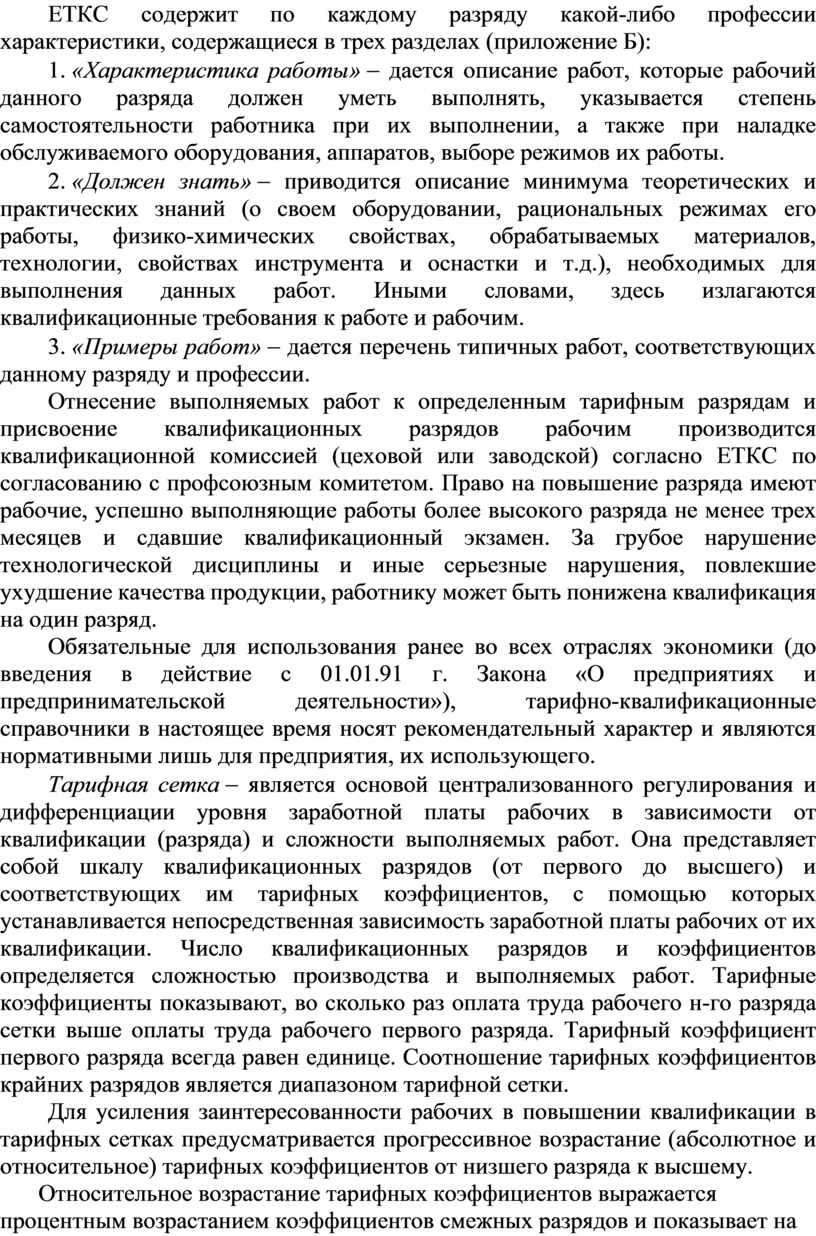 ЕТКС содержит по каждому разряду какой-либо профессии характеристики, содержащиеся в трех разделах (приложение Б):

1. «Характеристика работы» – дается описание работ, которые рабочий данного разряда должен уметь выполнять, указывается степень самостоятельности работника при их выполнении, а также при наладке обслуживаемого оборудования, аппаратов, выборе режимов их работы.

2. «Должен знать» – приводится описание минимума теоретических и практических знаний (о своем оборудовании, рациональных режимах его работы, физико-химических свойствах, обрабатываемых материалов, технологии, свойствах инструмента и оснастки и т.д.), необходимых для выполнения данных работ. Иными словами, здесь излагаются квалификационные требования к работе и рабочим.

3. «Примеры работ» – дается перечень типичных работ, соответствующих данному разряду и профессии.

Отнесение выполняемых работ к определенным тарифным разрядам и присвоение квалификационных разрядов рабочим производится квалификационной комиссией (цеховой или заводской) согласно ЕТКС по согласованию с профсоюзным комитетом. Право на повышение разряда имеют рабочие, успешно выполняющие работы более высокого разряда не менее трех месяцев и сдавшие квалификационный экзамен. За грубое нарушение технологической дисциплины и иные серьезные нарушения, повлекшие ухудшение качества продукции, работнику может быть понижена квалификация на один разряд.

Обязательные для использования ранее во всех отраслях экономики (до введения в действие с 01.01.91 г. Закона «О предприятиях и предпринимательской деятельности»), тарифно-квалификационные справочники в настоящее время носят рекомендательный характер и являются нормативными лишь для предприятия, их использующего.

Тарифная сетка – является основой централизованного регулирования и дифференциации уровня заработной платы рабочих в зависимости от квалификации (разряда) и сложности выполняемых работ. Она представляет собой шкалу квалификационных разрядов (от первого до высшего) и соответствующих им тарифных коэффициентов, с помощью которых устанавливается непосредственная зависимость заработной платы рабочих от их квалификации. Число квалификационных разрядов и коэффициентов определяется сложностью производства и выполняемых работ. Тарифные коэффициенты показывают, во сколько раз оплата труда рабочего н-го разряда сетки выше оплаты труда рабочего первого разряда. Тарифный коэффициент первого разряда всегда равен единице. Соотношение тарифных коэффициентов крайних разрядов является диапазоном тарифной сетки.

Для усиления заинтересованности рабочих в повышении квалификации в тарифных сетках предусматривается прогрессивное возрастание (абсолютное и относительное) тарифных коэффициентов от низшего разряда к высшему.

Относительное возрастание тарифных коэффициентов выражается процентным возрастанием коэффициентов смежных разрядов и показывает на